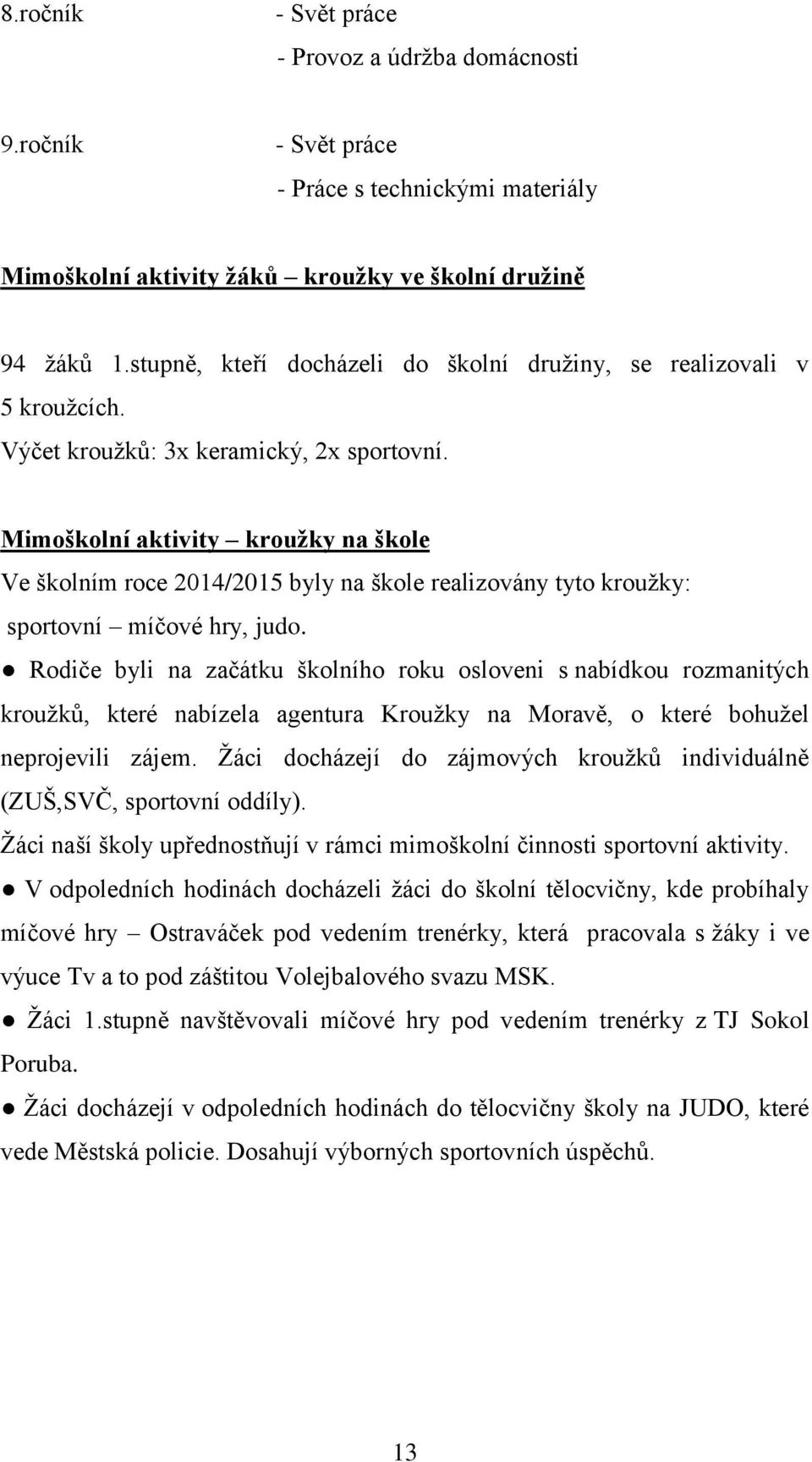 8.ročník - Svět práce
- Provoz a údržba domácnosti

9.ročník - Svět práce
- Práce s technickými materiály

Mimoškolní aktivity žáků – kroužky ve školní družině

94 žáků 1.stupně, kteří docházeli do školní družiny, se realizovali v 5 kroužcích.
Výčet kroužků: 3x keramický, 2x sportovní.

Mimoškolní aktivity – kroužky na škole
Ve školním roce 2014/2015 byly na škole realizovány tyto kroužky:
sportovní – míčové hry, judo.
● Rodiče byli na začátku školního roku osloveni s nabídkou rozmanitých kroužků, které nabízela agentura Kroužky na Moravě, o které bohužel neprojevili zájem. Žáci docházejí do zájmových kroužků individuálně (ZUŠ,SVČ, sportovní oddíly).
Žáci naší školy upřednostňují v rámci mimoškolní činnosti sportovní aktivity.
● V odpoledních hodinách docházeli žáci do školní tělocvičny, kde probíhaly míčové hry – Ostraváček pod vedením trenérky, která pracovala s žáky i ve výuce Tv a to pod záštitou Volejbalového svazu MSK.
● Žáci 1.stupně navštěvovali míčové hry pod vedením trenérky z TJ Sokol Poruba.
● Žáci docházejí v odpoledních hodinách do tělocvičny školy na JUDO, které vede Městská policie. Dosahují výborných sportovních úspěchů.

13